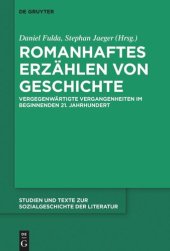 DE GRUYTER

Daniel Fulda, Stephan Jaeger (Hrsg.)

ROMANHAFTES ERZÄHLEN VON GESCHICHTE

VERGEGENWÄRTIGTE VERGANGENHEITEN IM BEGINNENDEN 21. JAHRHUNDERT

STUDIEN UND TEXTE ZUR SOZIALGESCHICHTE DER LITERATUR

DE G